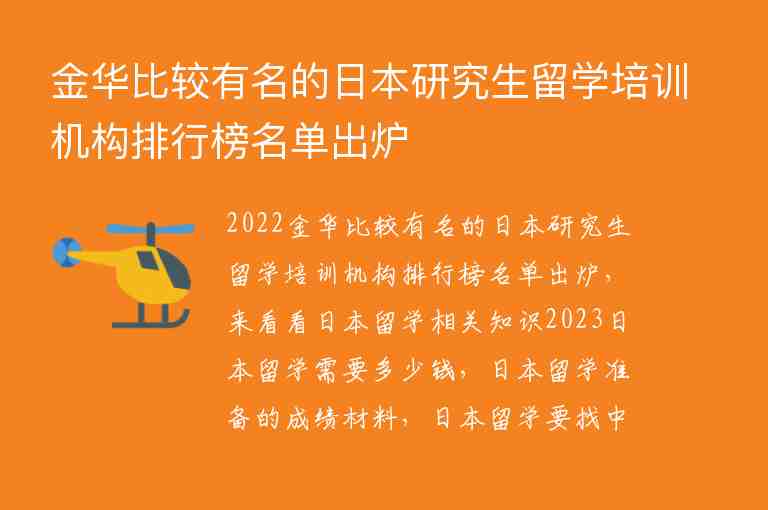 金华比较有名的日本研究生留学培训机构排行榜名单出炉

2022金华比较有名的日本研究生留学培训机构排行榜名单出炉，来看看日本留学相关知识2023日本留学需要多少钱，日本留学准备的成绩材料，日本留学要找中